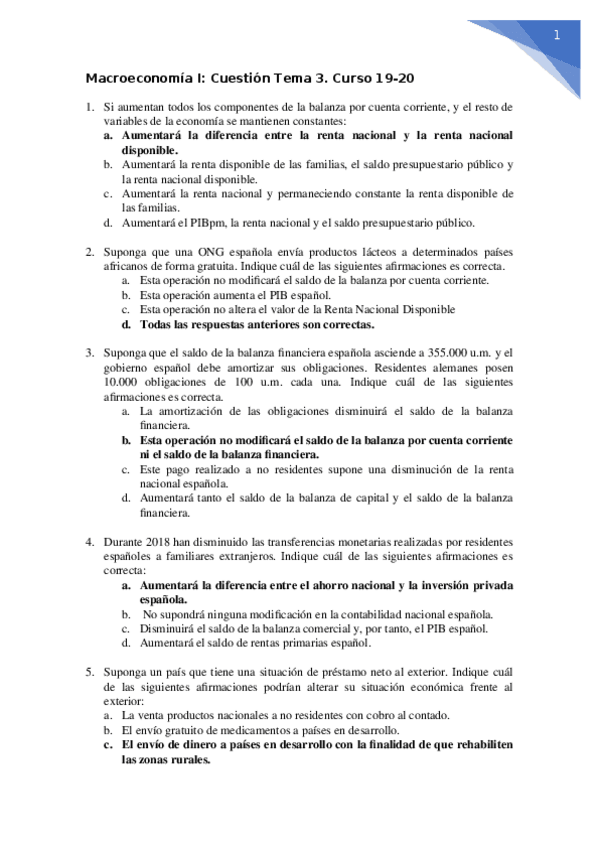 1

Macroeconomía I: Cuestión Tema 3. Curso 19-20

1. Si aumentan todos los componentes de la balanza por cuenta corriente, y el resto de variables de la economía se mantienen constantes:
a. Aumentará la diferencia entre la renta nacional y la renta nacional disponible.
b. Aumentará la renta disponible de las familias, el saldo presupuestario público y la renta nacional disponible.
c. Aumentará la renta nacional y permaneciendo constante la renta disponible de las familias.
d. Aumentará el PIBpm, la renta nacional y el saldo presupuestario público.

2. Suponga que una ONG española envía productos lácteos a determinados países africanos de forma gratuita. Indique cuál de las siguientes afirmaciones es correcta.
a. Esta operación no modificará el saldo de la balanza por cuenta corriente.
b. Esta operación aumenta el PIB español.
c. Esta operación no altera el valor de la Renta Nacional Disponible
d. Todas las respuestas anteriores son correctas.

3. Suponga que el saldo de la balanza financiera española asciende a 355.000 u.m. y el gobierno español debe amortizar sus obligaciones. Residentes alemanes posen 10.000 obligaciones de 100 u.m. cada una. Indique cuál de las siguientes afirmaciones es correcta.
a. La amortización de las obligaciones disminuirá el saldo de la balanza financiera.
b. Esta operación no modificará el saldo de la balanza por cuenta corriente ni el saldo de la balanza financiera.
c. Este pago realizado a no residentes supone una disminución de la renta nacional española.
d. Aumentará tanto el saldo de la balanza de capital y el saldo de la balanza financiera.

4. Durante 2018 han disminuido las transferencias monetarias realizadas por residentes españoles a familiares extranjeros. Indique cuál de las siguientes afirmaciones es correcta:
a. Aumentará la diferencia entre el ahorro nacional y la inversión privada española.
b. No supondrá ninguna modificación en la contabilidad nacional española.
c. Disminuirá el saldo de la balanza comercial y, por tanto, el PIB español.
d. Aumentará el saldo de rentas primarias español.

5. Suponga un país que tiene una situación de préstamo neto al exterior. Indique cuál de las siguientes afirmaciones podrían alterar su situación económica frente al exterior:
a. La venta productos nacionales a no residentes con cobro al contado.
b. El envío gratuito de medicamentos a países en desarrollo.
c. El envío de dinero a países en desarrollo con la finalidad de que rehabiliten las zonas rurales.